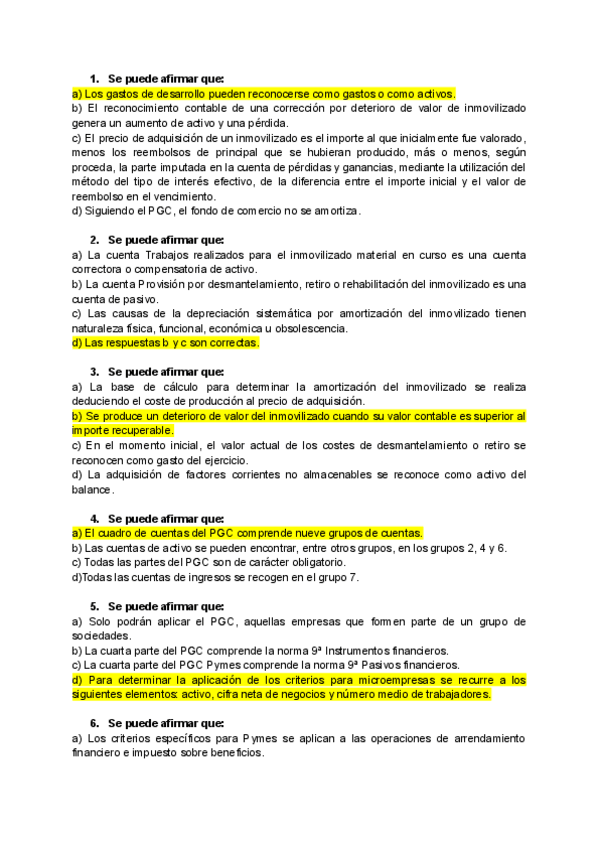 1. Se puede afirmar que:

a) Los gastos de desarrollo pueden reconocerse como gastos o como activos.
b) El reconocimiento contable de una corrección por deterioro de valor de inmovilizado genera un aumento de activo y una pérdida.
c) El precio de adquisición de un inmovilizado es el importe al que inicialmente fue valorado, menos los reembolsos de principal que se hubieran producido, más o menos, según proceda, la parte imputada en la cuenta de pérdidas y ganancias, mediante la utilización del método del tipo de interés efectivo, de la diferencia entre el importe inicial y el valor de reembolso en el vencimiento.
d) Siguiendo el PGC, el fondo de comercio no se amortiza.

2. Se puede afirmar que:

a) La cuenta Trabajos realizados para el inmovilizado material en curso es una cuenta correctora o compensatoria de activo.
b) La cuenta Provisión por desmantelamiento, retiro o rehabilitación del inmovilizado es una cuenta de pasivo.
c) Las causas de la depreciación sistemática por amortización del inmovilizado tienen naturaleza física, funcional, económica u obsolescencia.
d) Las respuestas b y c son correctas.

3. Se puede afirmar que:

a) La base de cálculo para determinar la amortización del inmovilizado se realiza deduciendo el coste de producción al precio de adquisición.
b) Se produce un deterioro de valor del inmovilizado cuando su valor contable es superior al importe recuperable.
c) En el momento inicial, el valor actual de los costes de desmantelamiento o retiro se reconocen como gasto del ejercicio.
d) La adquisición de factores corrientes no almacenables se reconoce como activo del balance.

4. Se puede afirmar que:

a) El cuadro de cuentas del PGC comprende nueve grupos de cuentas.
b) Las cuentas de activo se pueden encontrar, entre otros grupos, en los grupos 2, 4 y 6.
c) Todas las partes del PGC son de carácter obligatorio.
d)Todas las cuentas de ingresos se recogen en el grupo 7.

5. Se puede afirmar que:

a) Solo podrán aplicar el PGC, aquellas empresas que formen parte de un grupo de sociedades.
b) La cuarta parte del PGC comprende la norma 9ª Instrumentos financieros.
c) La cuarta parte del PGC Pymes comprende la norma 9ª Pasivos financieros.
d) Para determinar la aplicación de los criterios para microempresas se recurre a los siguientes elementos: activo, cifra neta de negocios y número medio de trabajadores.

6. Se puede afirmar que:

a) Los criterios específicos para Pymes se aplican a las operaciones de arrendamiento financiero e impuesto sobre beneficios.